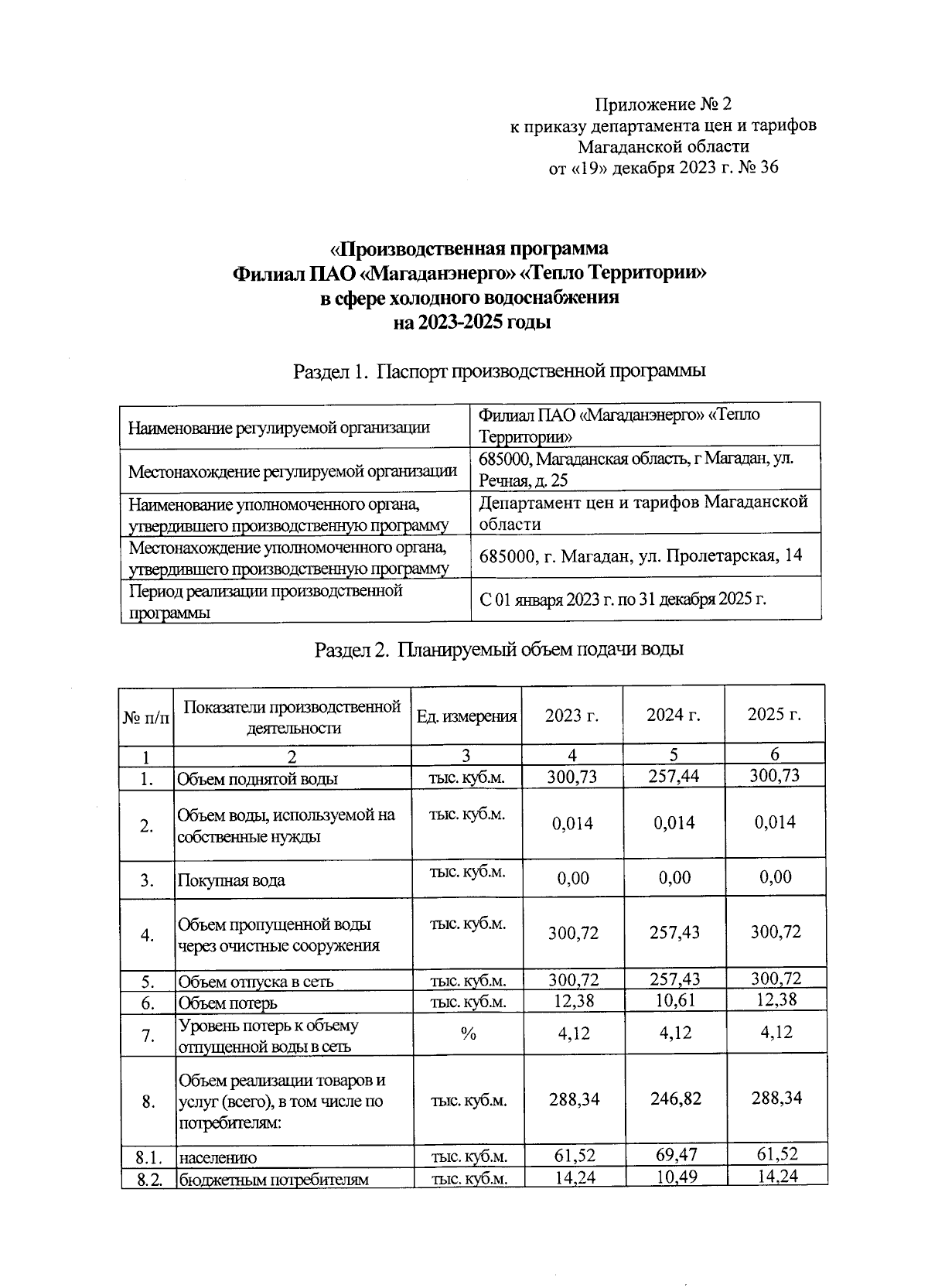 Приложение № 2
к приказу департамента цен и тарифов
Магаданской области
от «19» декабря 2023 г. № 36

«Производственная программа
Филиал ПАО «Магаданэнерго» «Тепло Территории»
в сфере холодного водоснабжения
на 2023-2025 годы

Раздел 1. Паспорт производственной программы

| | |
|---|---|
| Наименование регулируемой организации | Филиал ПАО «Магаданэнерго» «Тепло Территории» |
| Местонахождение регулируемой организации | 685000, Магаданская область, г Магадан, ул. Речная, д. 25 |
| Наименование уполномоченного органа, утвердившего производственную программу | Департамент цен и тарифов Магаданской области |
| Местонахождение уполномоченного органа, утвердившего производственную программу | 685000, г. Магадан, ул. Пролетарская, 14 |
| Период реализации производственной программы | С 01 января 2023 г. по 31 декабря 2025 г. |

Раздел 2. Планируемый объем подачи воды

| № п/п | Показатели производственной деятельности | Ед. измерения | 2023 г. | 2024 г. | 2025 г. |
|---|---|---|---|---|---|
| 1 | 2 | 3 | 4 | 5 | 6 |
| 1. | Объем поднятой воды | тыс. куб.м. | 300,73 | 257,44 | 300,73 |
| 2. | Объем воды, используемой на собственные нужды | тыс. куб.м. | 0,014 | 0,014 | 0,014 |
| 3. | Покупная вода | тыс. куб.м. | 0,00 | 0,00 | 0,00 |
| 4. | Объем пропущенной воды через очистные сооружения | тыс. куб.м. | 300,72 | 257,43 | 300,72 |
| 5. | Объем отпуска в сеть | тыс. куб.м. | 300,72 | 257,43 | 300,72 |
| 6. | Объем потерь | тыс. куб.м. | 12,38 | 10,61 | 12,38 |
| 7. | Уровень потерь к объему отпущенной воды в сеть | % | 4,12 | 4,12 | 4,12 |
| 8. | Объем реализации товаров и услуг (всего), в том числе по потребителям: | тыс. куб.м. | 288,34 | 246,82 | 288,34 |
| 8.1. | населению | тыс. куб.м. | 61,52 | 69,47 | 61,52 |
| 8.2. | бюджетным потребителям | тыс. куб.м. | 14,24 | 10,49 | 14,24 |